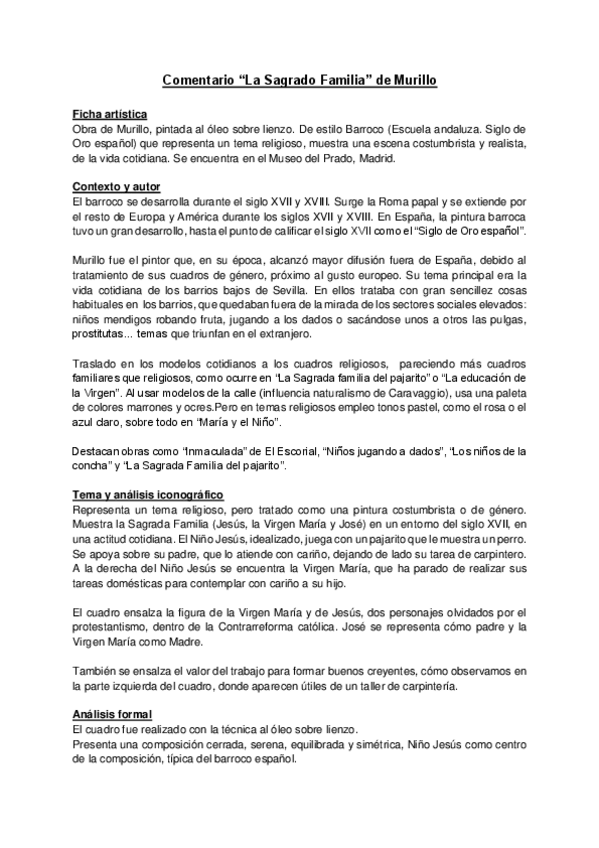 Comentario “La Sagrado Familia” de Murillo

Ficha artística
Obra de Murillo, pintada al óleo sobre lienzo. De estilo Barroco (Escuela andaluza. Siglo de Oro español) que representa un tema religioso, muestra una escena costumbrista y realista, de la vida cotidiana. Se encuentra en el Museo del Prado, Madrid.

Contexto y autor
El barroco se desarrolla durante el siglo XVII y XVIII. Surge la Roma papal y se extiende por el resto de Europa y América durante los siglos XVII y XVIII. En España, la pintura barroca tuvo un gran desarrollo, hasta el punto de calificar el siglo XVII como el “Siglo de Oro español”.

Murillo fue el pintor que, en su época, alcanzó mayor difusión fuera de España, debido al tratamiento de sus cuadros de género, próximo al gusto europeo. Su tema principal era la vida cotidiana de los barrios bajos de Sevilla. En ellos trataba con gran sencillez cosas habituales en los barrios, que quedaban fuera de la mirada de los sectores sociales elevados: niños mendigos robando fruta, jugando a los dados o sacándose unos a otros las pulgas, prostitutas... temas que triunfan en el extranjero.

Traslado en los modelos cotidianos a los cuadros religiosos, pareciendo más cuadros familiares que religiosos, como ocurre en “La Sagrada familia del pajarito” o “La educación de la Virgen”. Al usar modelos de la calle (influencia naturalismo de Caravaggio), usa una paleta de colores marrones y ocres.Pero en temas religiosos empleo tonos pastel, como el rosa o el azul claro, sobre todo en “María y el Niño”.

Destacan obras como “Inmaculada” de El Escorial, “Niños jugando a dados”, “Los niños de la concha” y “La Sagrada Familia del pajarito”.

Tema y análisis iconográfico
Representa un tema religioso, pero tratado como una pintura costumbrista o de género. Muestra la Sagrada Familia (Jesús, la Virgen María y José) en un entorno del siglo XVII, en una actitud cotidiana. El Niño Jesús, idealizado, juega con un pajarito que le muestra un perro. Se apoya sobre su padre, que lo atiende con cariño, dejando de lado su tarea de carpintero. A la derecha del Niño Jesús se encuentra la Virgen María, que ha parado de realizar sus tareas domésticas para contemplar con cariño a su hijo.

El cuadro ensalza la figura de la Virgen María y de Jesús, dos personajes olvidados por el protestantismo, dentro de la Contrarreforma católica. José se representa cómo padre y la Virgen María como Madre.

También se ensalza el valor del trabajo para formar buenos creyentes, cómo observamos en la parte izquierda del cuadro, donde aparecen útiles de un taller de carpintería.

Análisis formal
El cuadro fue realizado con la técnica al óleo sobre lienzo.
Presenta una composición cerrada, serena, equilibrada y simétrica, Niño Jesús como centro de la composición, típica del barroco español.